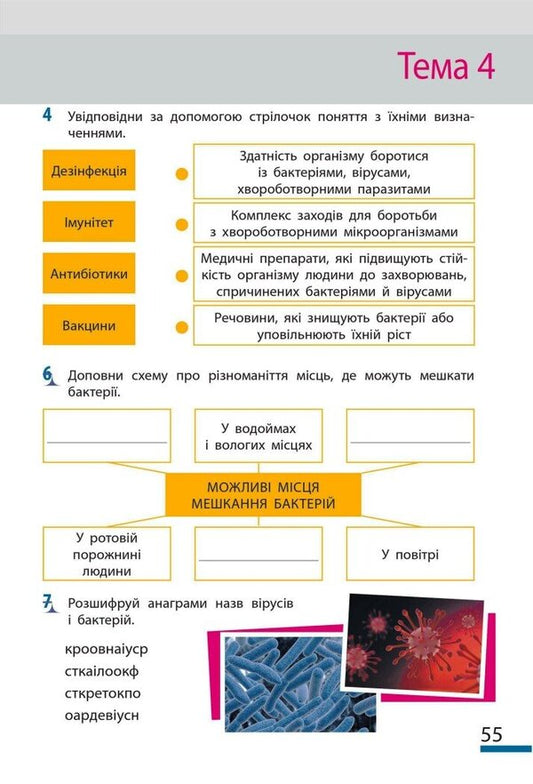 Тема 4

4 Увідповідни за допомогою стрілочок поняття з їхніми визначеннями.

Дезінфекція

Імунітет

Антибіотики

Вакцини

Здатність організму боротися із бактеріями, вірусами, хвороботворними паразитами

Комплекс заходів для боротьби з хвороботворними мікроорганізмами

Медичні препарати, які підвищують стійкість організму людини до захворювань, спричинених бактеріями й вірусами

Речовини, які знищують бактерії або уповільнюють їхній ріст

6 Доповни схему про різноманіття місць, де можуть мешкати бактерії.

У водоймах і вологих місцях

МОЖЛИВІ МІСЦЯ МЕШКАННЯ БАКТЕРІЙ

У ротовій порожнині людини

У повітрі

7 Розшифруй анаграми назв вірусів і бактерій.

кроовнаіуср
сткаілоокф
сткретокпо
оардевіусн

55